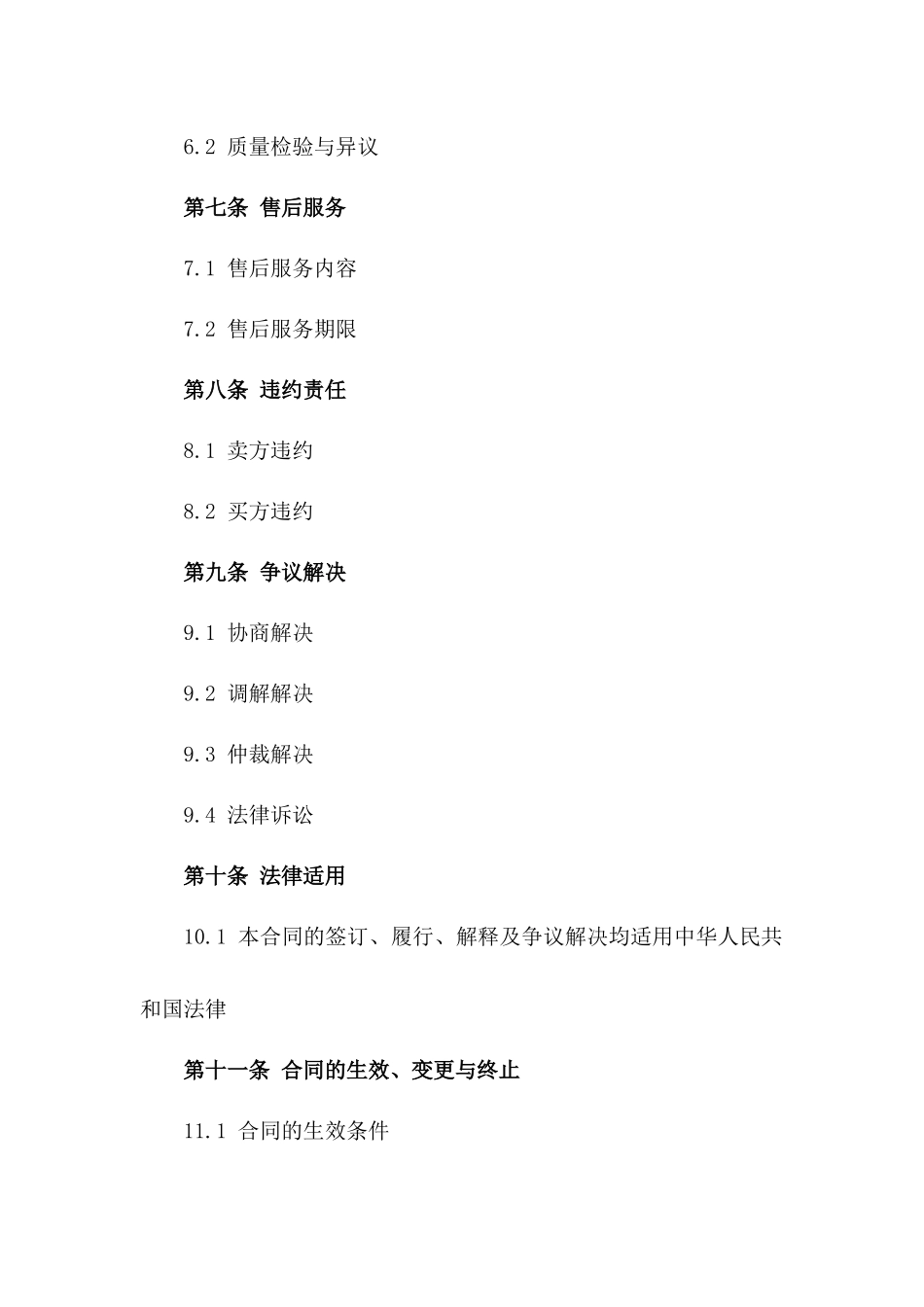 6.2 质量检验与异议

第七条 售后服务

7.1 售后服务内容

7.2 售后服务期限

第八条 违约责任

8.1 卖方违约

8.2 买方违约

第九条 争议解决

9.1 协商解决

9.2 调解解决

9.3 仲裁解决

9.4 法律诉讼

第十条 法律适用

10.1 本合同的签订、履行、解释及争议解决均适用中华人民共和国法律

第十一条 合同的生效、变更与终止

11.1 合同的生效条件